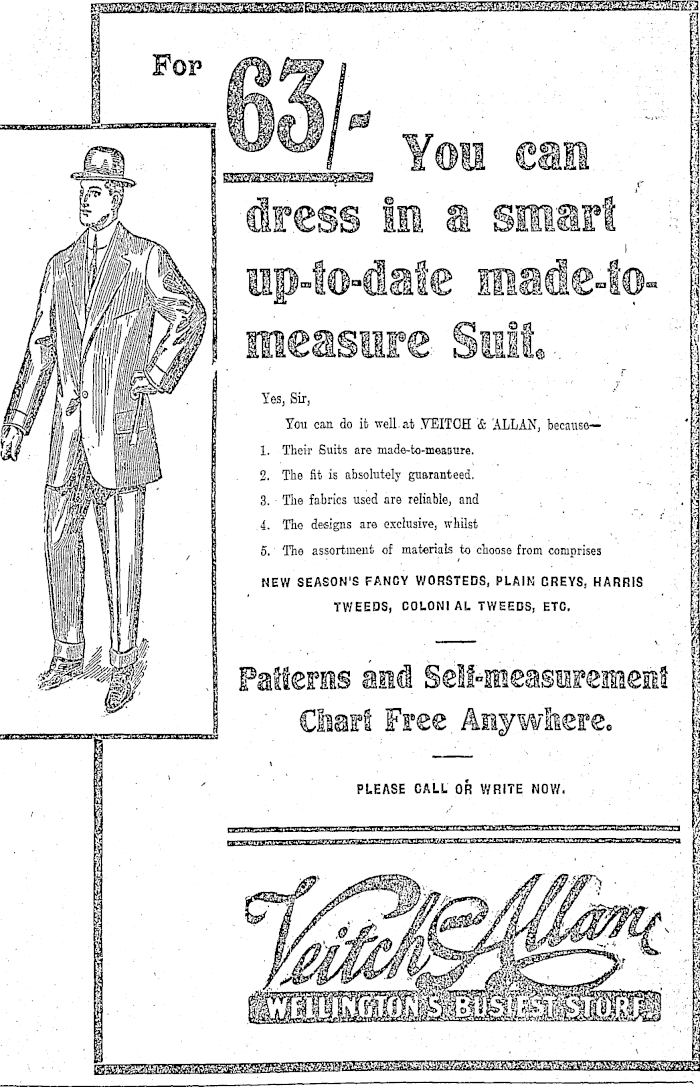 For 63/- You can dress in a smart up-to-date made-to-measure Suit.

Yes, Sir,

You can do it well at VEITCH & ALLAN, because—

1. Their Suits are made-to-measure.

2. The fit is absolutely guaranteed.

3. The fabrics used are reliable, and

4. The designs are exclusive, whilst

5. The assortment of materials to choose from comprises

NEW SEASON'S FANCY WORSTEDS, PLAIN GREYS, HARRIS TWEEDS, COLONIAL TWEEDS, ETC.

Patterns and Self-measurement Chart Free Anywhere.

PLEASE CALL OR WRITE NOW.

Veitch & Allan

WELLINGTON'S BUSIEST STORE.